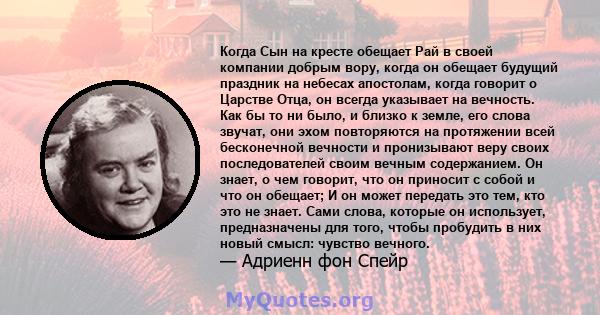 Когда Сын на кресте обещает Рай в своей компании добрым вору, когда он обещает будущий праздник на небесах апостолам, когда говорит о Царстве Отца, он всегда указывает на вечность. Как бы то ни было, и близко к земле, его слова звучат, они эхом повторяются на протяжении всей бесконечной вечности и пронизывают веру своих последователей своим вечным содержанием. Он знает, о чем говорит, что он приносит с собой и что он обещает; И он может передать это тем, кто это не знает. Сами слова, которые он использует, предназначены для того, чтобы пробудить в них новый смысл: чувство вечного.
— Адриенн фон Спейр

MyQuotes.org